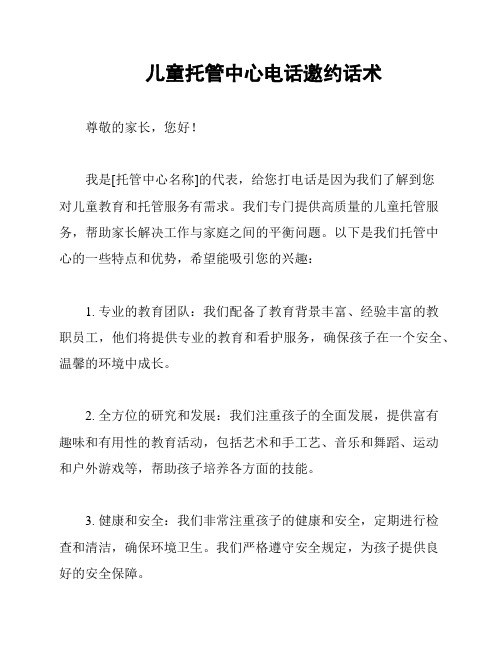 儿童托管中心电话邀约话术

尊敬的家长，您好！

我是[托管中心名称]的代表，给您打电话是因为我们了解到您对儿童教育和托管服务有需求。我们专门提供高质量的儿童托管服务，帮助家长解决工作与家庭之间的平衡问题。以下是我们托管中心的一些特点和优势，希望能吸引您的兴趣：

1. 专业的教育团队：我们配备了教育背景丰富、经验丰富的教职员工，他们将提供专业的教育和看护服务，确保孩子在一个安全、温馨的环境中成长。

2. 全方位的研究和发展：我们注重孩子的全面发展，提供富有趣味和有用性的教育活动，包括艺术和手工艺、音乐和舞蹈、运动和户外游戏等，帮助孩子培养各方面的技能。

3. 健康和安全：我们非常注重孩子的健康和安全，定期进行检查和清洁，确保环境卫生。我们严格遵守安全规定，为孩子提供良好的安全保障。